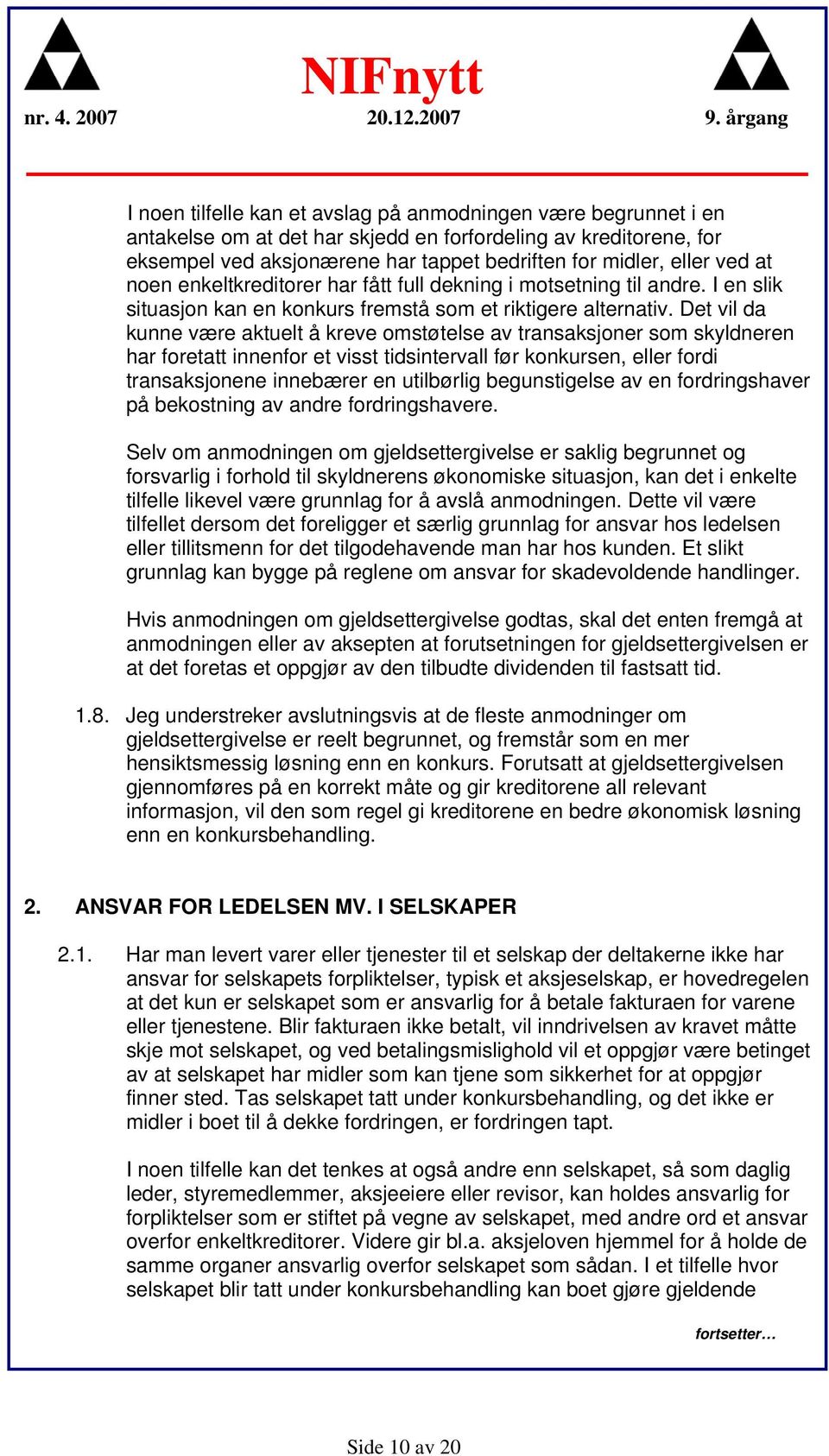 NIFnytt

nr. 4. 2007 20.12.2007 9. årgang

I noen tilfelle kan et avslag på anmodningen være begrunnet i en antakelse om at det har skjedd en forfordeling av kreditorene, for eksempel ved aksjonærene har tappet bedriften for midler, eller ved at noen enkeltkreditorer har fått full dekning i motsetning til andre. I en slik situasjon kan en konkurs fremstå som et riktigere alternativ. Det vil da kunne være aktuelt å kreve omstøtelse av transaksjoner som skyldneren har foretatt innenfor et visst tidsintervall før konkursen, eller fordi transaksjonene innebærer en utilbørlig begunstigelse av en fordringshaver på bekostning av andre fordringshavere.

Selv om anmodningen om gjeldsettergivelse er saklig begrunnet og forsvarlig i forhold til skyldnerens økonomiske situasjon, kan det i enkelte tilfelle likevel være grunnlag for å avslå anmodningen. Dette vil være tilfellet dersom det foreligger et særlig grunnlag for ansvar hos ledelsen eller tillitsmenn for det tilgodehavende man har hos kunden. Et slikt grunnlag kan bygge på reglene om ansvar for skadevoldende handlinger.

Hvis anmodningen om gjeldsettergivelse godtas, skal det enten fremgå at anmodningen eller av aksepten at forutsetningen for gjeldsettergivelsen er at det foretas et oppgjør av den tilbudte dividenden til fastsatt tid.

1.8. Jeg understreker avslutningsvis at de fleste anmodninger om gjeldsettergivelse er reelt begrunnet, og fremstår som en mer hensiktsmessig løsning enn en konkurs. Forutsatt at gjeldsettergivelsen gjennomføres på en korrekt måte og gir kreditorene all relevant informasjon, vil den som regel gi kreditorene en bedre økonomisk løsning enn en konkursbehandling.

2. ANSVAR FOR LEDELSEN MV. I SELSKAPER

2.1. Har man levert varer eller tjenester til et selskap der deltakerne ikke har ansvar for selskapets forpliktelser, typisk et aksjeselskap, er hovedregelen at det kun er selskapet som er ansvarlig for å betale fakturaen for varene eller tjenestene. Blir fakturaen ikke betalt, vil inndrivelsen av kravet måtte skje mot selskapet, og ved betalingsmislighold vil et oppgjør være betinget av at selskapet har midler som kan tjene som sikkerhet for at oppgjør finner sted. Tas selskapet tatt under konkursbehandling, og det ikke er midler i boet til å dekke fordringen, er fordringen tapt.

I noen tilfelle kan det tenkes at også andre enn selskapet, så som daglig leder, styremedlemmer, aksjeeiere eller revisor, kan holdes ansvarlig for forpliktelser som er stiftet på vegne av selskapet, med andre ord et ansvar overfor enkeltkreditorer. Videre gir bl.a. aksjeloven hjemmel for å holde de samme organer ansvarlig overfor selskapet som sådan. I et tilfelle hvor selskapet blir tatt under konkursbehandling kan boet gjøre gjeldende

fortsetter…

Side 10 av 20